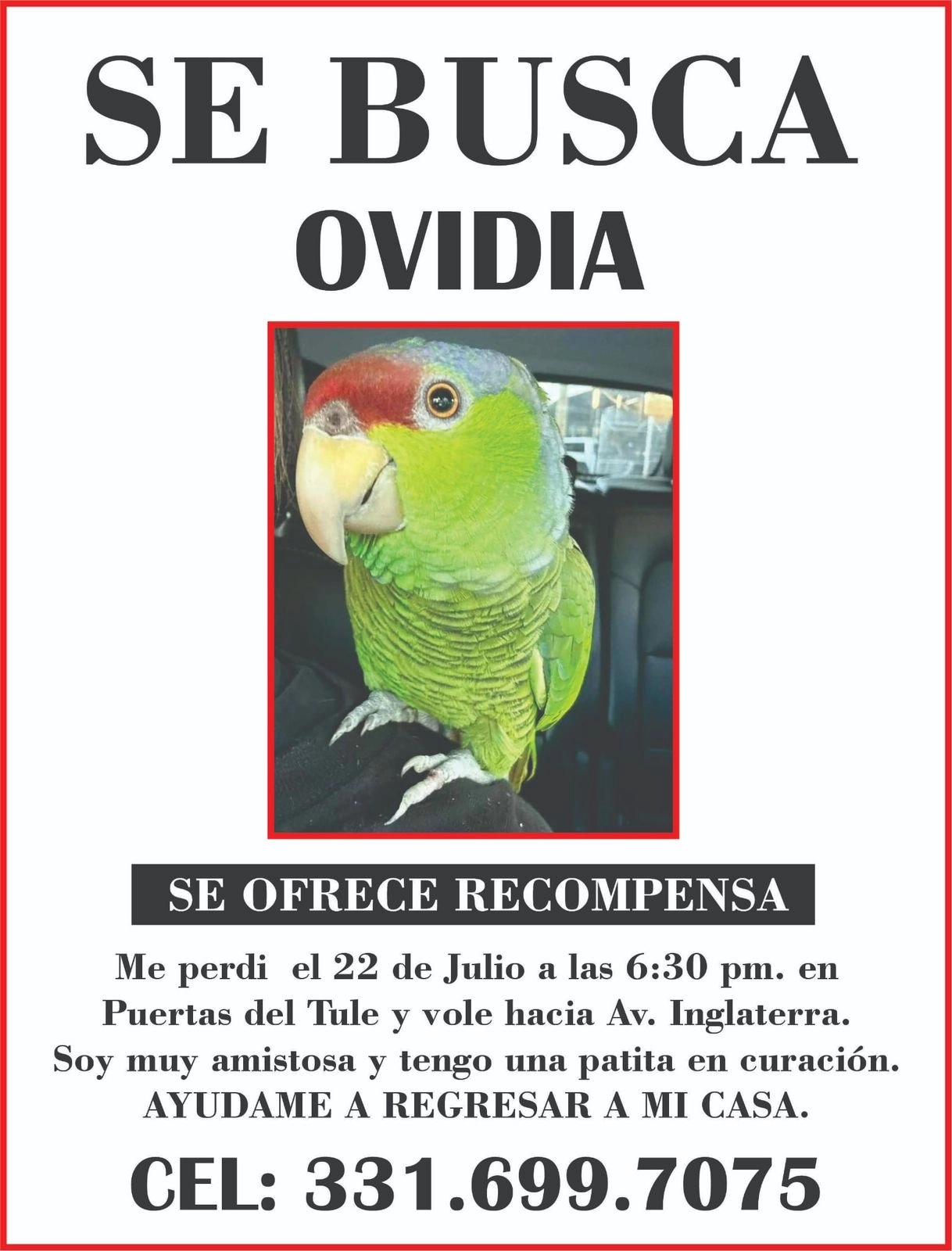 SE BUSCA
OVIDIA

SE OFRECE RECOMPENSA

Me perdi el 22 de Julio a las 6:30 pm. en Puertas del Tule y vole hacia Av. Inglaterra. Soy muy amistosa y tengo una patita en curación. AYUDAME A REGRESAR A MI CASA.

CEL: 331.699.7075